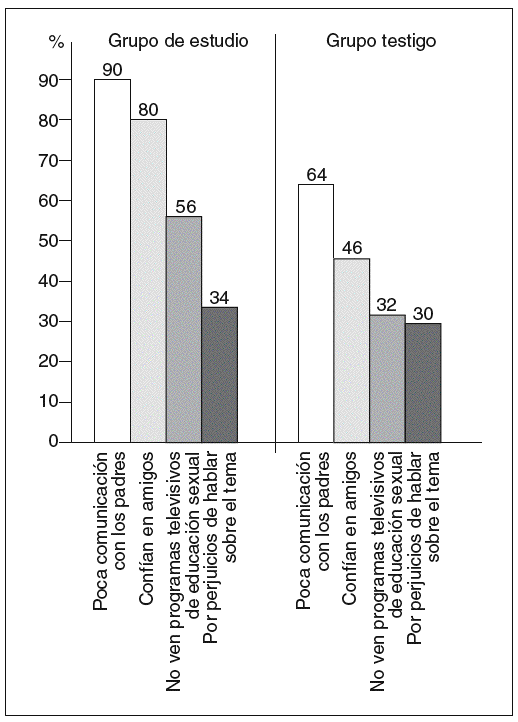 %
Grupo de estudio
Grupo testigo

90
80
70
60
50
40
30
20
10
0

90
80
56
34

64
46
32
30

Poca comunicación con los padres
Confían en amigos
No ven programas televisivos de educación sexual
Por perjuicios de hablar sobre el tema

Poca comunicación con los padres
Confían en amigos
No ven programas televisivos de educación sexual
Por perjuicios de hablar sobre el tema